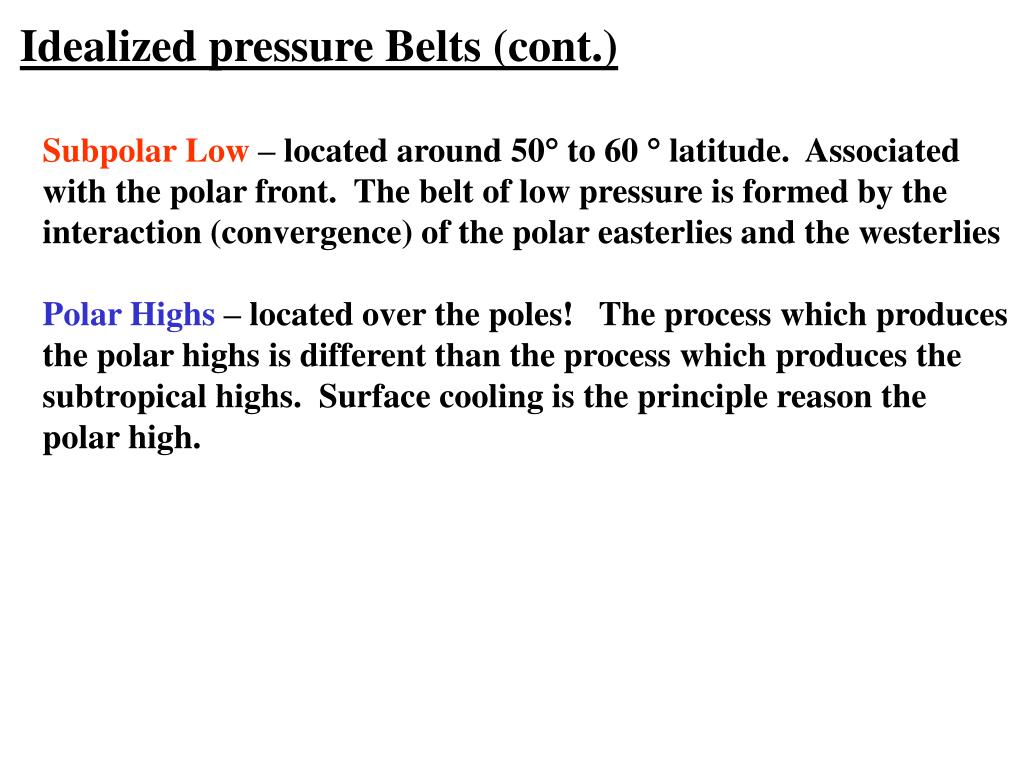 Idealized pressure Belts (cont.)

Subpolar Low – located around 50° to 60 ° latitude. Associated with the polar front. The belt of low pressure is formed by the interaction (convergence) of the polar easterlies and the westerlies

Polar Highs – located over the poles! The process which produces the polar highs is different than the process which produces the subtropical highs. Surface cooling is the principle reason the polar high.